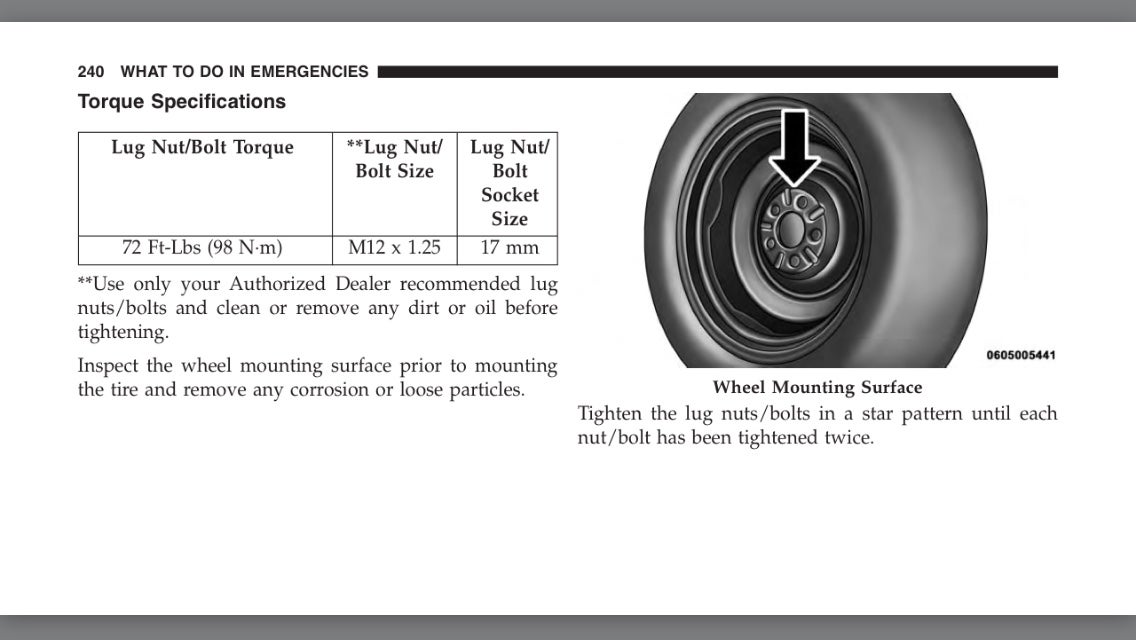 240 WHAT TO DO IN EMERGENCIES

Torque Specifications

| Lug Nut/Bolt Torque | **Lug Nut/ Bolt Size | Lug Nut/ Bolt Socket Size |
|---|---|---|
| 72 Ft-Lbs (98 N·m) | M12 x 1.25 | 17 mm |

**Use only your Authorized Dealer recommended lug nuts/bolts and clean or remove any dirt or oil before tightening.

Inspect the wheel mounting surface prior to mounting the tire and remove any corrosion or loose particles.

0605005441

Wheel Mounting Surface

Tighten the lug nuts/bolts in a star pattern until each nut/bolt has been tightened twice.